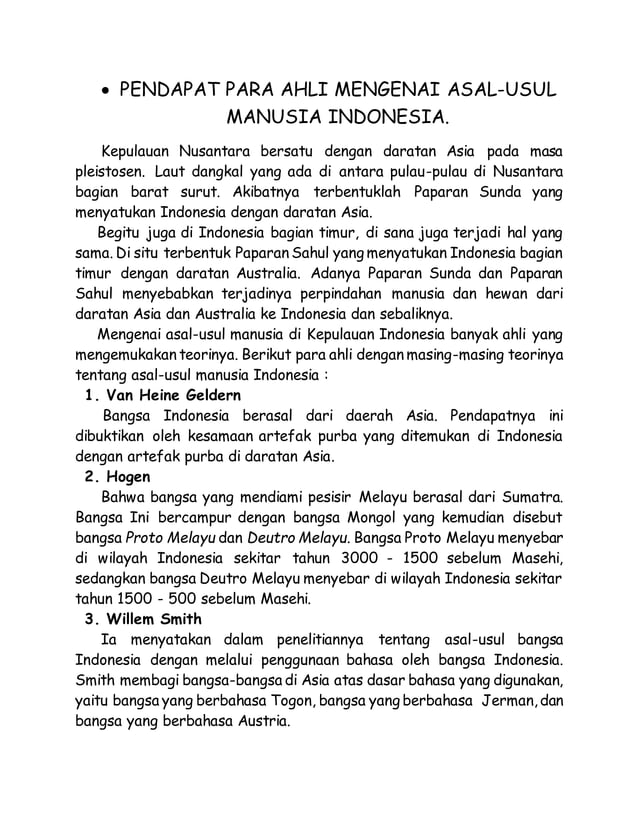 • PENDAPAT PARA AHLI MENGENAI ASAL-USUL MANUSIA INDONESIA.

Kepulauan Nusantara bersatu dengan daratan Asia pada masa pleistosen. Laut dangkal yang ada di antara pulau-pulau di Nusantara bagian barat surut. Akibatnya terbentuklah Paparan Sunda yang menyatukan Indonesia dengan daratan Asia.

Begitu juga di Indonesia bagian timur, di sana juga terjadi hal yang sama. Di situ terbentuk Paparan Sahul yang menyatukan Indonesia bagian timur dengan daratan Australia. Adanya Paparan Sunda dan Paparan Sahul menyebabkan terjadinya perpindahan manusia dan hewan dari daratan Asia dan Australia ke Indonesia dan sebaliknya.

Mengenai asal-usul manusia di Kepulauan Indonesia banyak ahli yang mengemukakan teorinya. Berikut para ahli dengan masing-masing teorinya tentang asal-usul manusia Indonesia :

1. Van Heine Geldern

Bangsa Indonesia berasal dari daerah Asia. Pendapatnya ini dibuktikan oleh kesamaan artefak purba yang ditemukan di Indonesia dengan artefak purba di daratan Asia.

2. Hogen

Bahwa bangsa yang mendiami pesisir Melayu berasal dari Sumatra. Bangsa Ini bercampur dengan bangsa Mongol yang kemudian disebut bangsa Proto Melayu dan Deutro Melayu. Bangsa Proto Melayu menyebar di wilayah Indonesia sekitar tahun 3000 - 1500 sebelum Masehi, sedangkan bangsa Deutro Melayu menyebar di wilayah Indonesia sekitar tahun 1500 - 500 sebelum Masehi.

3. Willem Smith

Ia menyatakan dalam penelitiannya tentang asal-usul bangsa Indonesia dengan melalui penggunaan bahasa oleh bangsa Indonesia. Smith membagi bangsa-bangsa di Asia atas dasar bahasa yang digunakan, yaitu bangsa yang berbahasa Togon, bangsa yang berbahasa Jerman, dan bangsa yang berbahasa Austria.